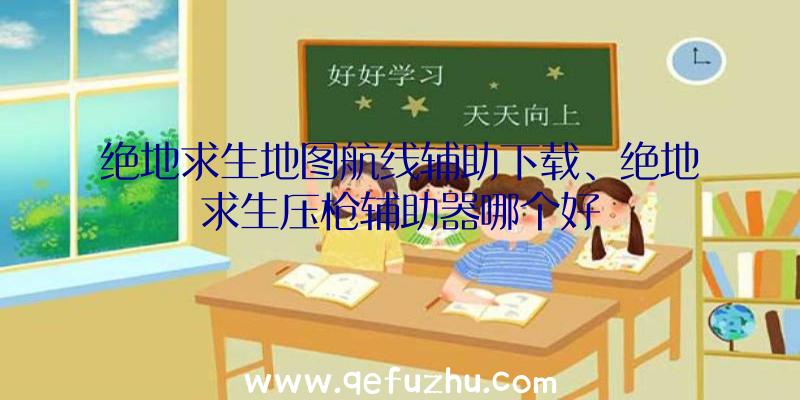 好好学习
天天向上

绝地求生地图航线辅助下载、绝地求生压枪辅助器哪个好

www.qefuzhu.com